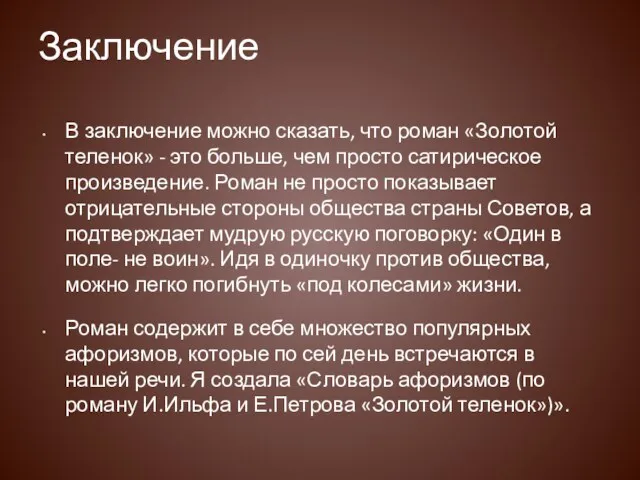 Заключение

• В заключение можно сказать, что роман «Золотой теленок» - это больше, чем просто сатирическое произведение. Роман не просто показывает отрицательные стороны общества страны Советов, а подтверждает мудрую русскую поговорку: «Один в поле- не воин». Идя в одиночку против общества, можно легко погибнуть «под колесами» жизни.

• Роман содержит в себе множество популярных афоризмов, которые по сей день встречаются в нашей речи. Я создала «Словарь афоризмов (по роману И.Ильфа и Е.Петрова «Золотой теленок»)».